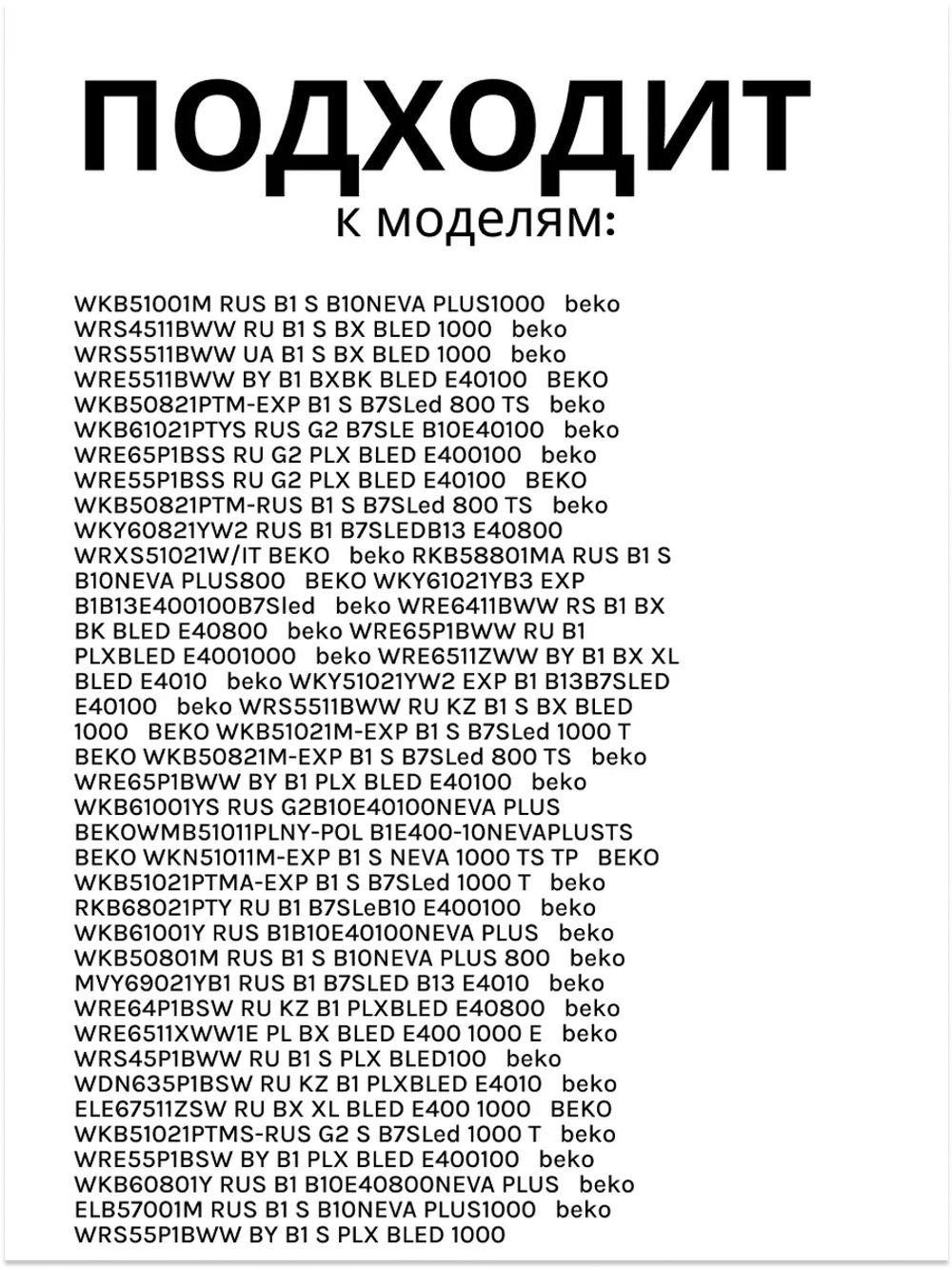 ПОДХОДИТ
к моделям:

WKB51001M RUS B1 S B10NEVA PLUS1000 beko WRS4511BWW RU B1 S BX BLED 1000 beko WRS5511BWW UA B1 S BX BLED 1000 beko WRE5511BWW BY B1 BXBK BLED E40100 BEKO WKB50821PTM-EXP B1 S B7SLed 800 TS beko WKB61021PTYS RUS G2 B7SLE B10E40100 beko WRE65P1BSS RU G2 PLX BLED E400100 beko WRE55P1BSS RU G2 PLX BLED E40100 BEKO WKB50821PTM-RUS B1 S B7SLed 800 TS beko WKY60821YW2 RUS B1 B7SLEDB13 E40800 WRXS51021W/IT BEKO beko RKB58801MA RUS B1 S B10NEVA PLUS800 BEKO WKY61021YB3 EXP B1B13E400100B7Sled beko WRE6411BWW RS B1 BX BK BLED E40800 beko WRE65P1BWW RU B1 PLXBLED E4001000 beko WRE6511ZWW BY B1 BX XL BLED E4010 beko WKY51021YW2 EXP B1 B13B7SLED E40100 beko WRS5511BWW RU KZ B1 S BX BLED 1000 BEKO WKB51021M-EXP B1 S B7SLed 1000 T BEKO WKB50821M-EXP B1 S B7SLed 800 TS beko WRE65P1BWW BY B1 PLX BLED E40100 beko WKB61001YS RUS G2B10E40100NEVA PLUS BEKOWMB51011PLNY-POL B1E400-10NEVAPLUSTS BEKO WKN51011M-EXP B1 S NEVA 1000 TS TP BEKO WKB51021PTMA-EXP B1 S B7SLed 1000 T beko RKB68021PTY RU B1 B7SLeB10 E400100 beko WKB61001Y RUS B1B10E40100NEVA PLUS beko WKB50801M RUS B1 S B10NEVA PLUS 800 beko MVY69021YB1 RUS B1 B7SLED B13 E4010 beko WRE64P1BSW RU KZ B1 PLXBLED E40800 beko WRE6511XWW1E PL BX BLED E400 1000 E beko WRS45P1BWW RU B1 S PLX BLED100 beko WDN635P1BSW RU KZ B1 PLXBLED E4010 beko ELE67511ZSW RU BX XL BLED E400 1000 BEKO WKB51021PTMS-RUS G2 S B7SLed 1000 T beko WRE55P1BSW BY B1 PLX BLED E400100 beko WKB60801Y RUS B1 B10E40800NEVA PLUS beko ELB57001M RUS B1 S B10NEVA PLUS1000 beko WRS55P1BWW BY B1 S PLX BLED 1000